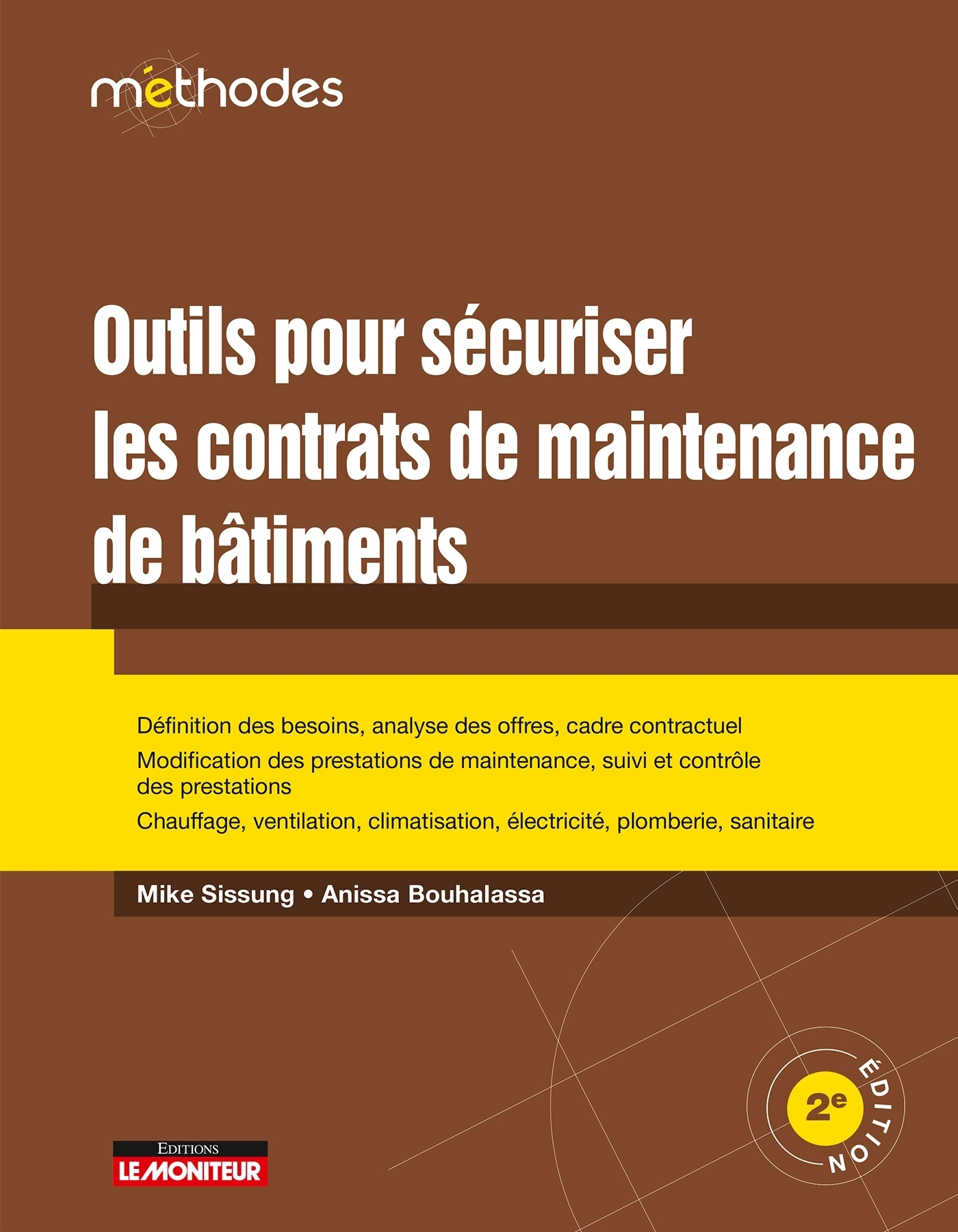 méthodes

Outils pour sécuriser les contrats de maintenance de bâtiments

Définition des besoins, analyse des offres, cadre contractuel

Modification des prestations de maintenance, suivi et contrôle des prestations

Chauffage, ventilation, climatisation, électricité, plomberie, sanitaire

Mike Sissung • Anissa Bouhalassa

2e ÉDITION

EDITIONS
LE MONITEUR